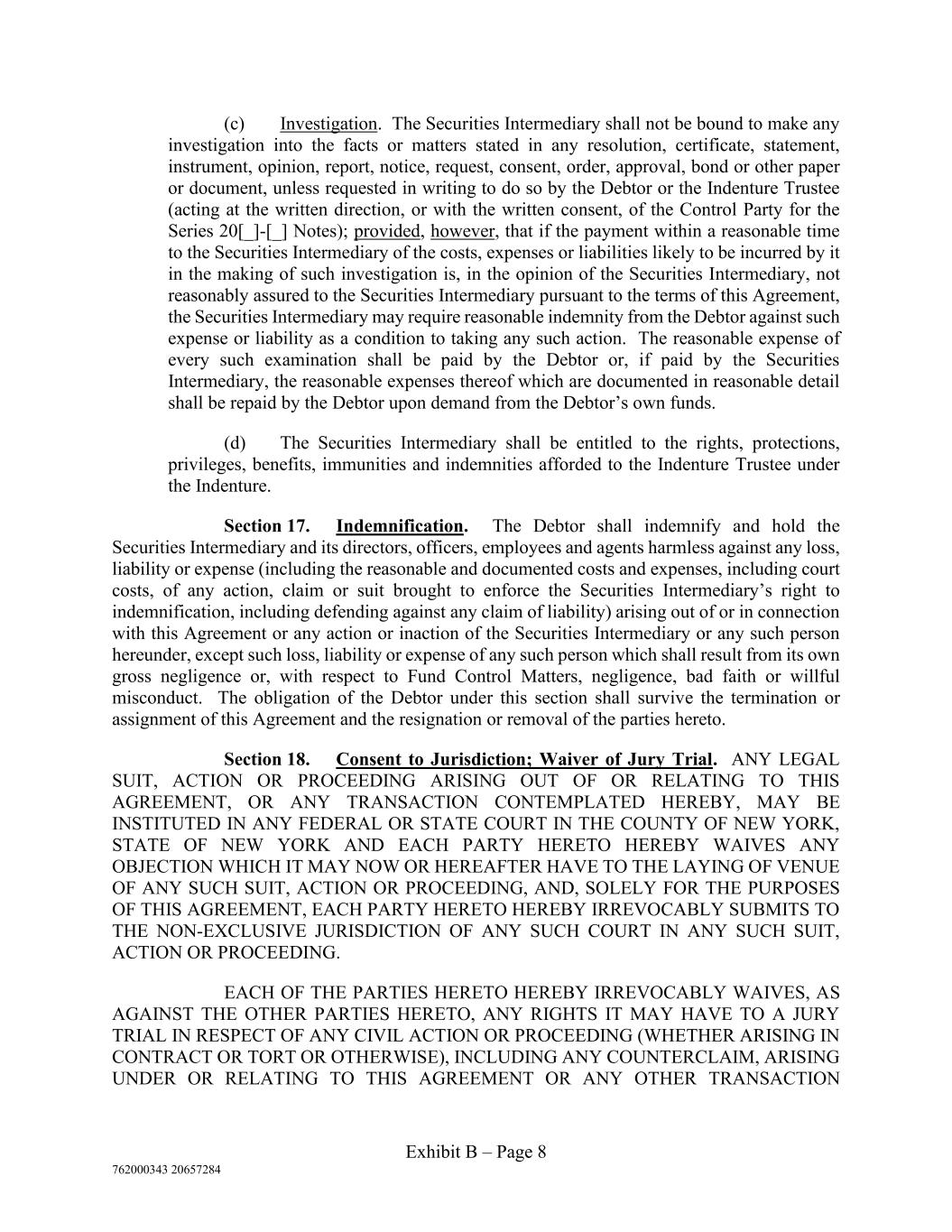 (c) Investigation. The Securities Intermediary shall not be bound to make any investigation into the facts or matters stated in any resolution, certificate, statement, instrument, opinion, report, notice, request, consent, order, approval, bond or other paper or document, unless requested in writing to do so by the Debtor or the Indenture Trustee (acting at the written direction, or with the written consent, of the Control Party for the Series 20[_]-[_] Notes); provided, however, that if the payment within a reasonable time to the Securities Intermediary of the costs, expenses or liabilities likely to be incurred by it in the making of such investigation is, in the opinion of the Securities Intermediary, not reasonably assured to the Securities Intermediary pursuant to the terms of this Agreement, the Securities Intermediary may require reasonable indemnity from the Debtor against such expense or liability as a condition to taking any such action. The reasonable expense of every such examination shall be paid by the Debtor or, if paid by the Securities Intermediary, the reasonable expenses thereof which are documented in reasonable detail shall be repaid by the Debtor upon demand from the Debtor's own funds.

(d) The Securities Intermediary shall be entitled to the rights, protections, privileges, benefits, immunities and indemnities afforded to the Indenture Trustee under the Indenture.

Section 17. Indemnification. The Debtor shall indemnify and hold the Securities Intermediary and its directors, officers, employees and agents harmless against any loss, liability or expense (including the reasonable and documented costs and expenses, including court costs, of any action, claim or suit brought to enforce the Securities Intermediary's right to indemnification, including defending against any claim of liability) arising out of or in connection with this Agreement or any action or inaction of the Securities Intermediary or any such person hereunder, except such loss, liability or expense of any such person which shall result from its own gross negligence or, with respect to Fund Control Matters, negligence, bad faith or willful misconduct. The obligation of the Debtor under this section shall survive the termination or assignment of this Agreement and the resignation or removal of the parties hereto.

Section 18. Consent to Jurisdiction; Waiver of Jury Trial. ANY LEGAL SUIT, ACTION OR PROCEEDING ARISING OUT OF OR RELATING TO THIS AGREEMENT, OR ANY TRANSACTION CONTEMPLATED HEREBY, MAY BE INSTITUTED IN ANY FEDERAL OR STATE COURT IN THE COUNTY OF NEW YORK, STATE OF NEW YORK AND EACH PARTY HERETO HEREBY WAIVES ANY OBJECTION WHICH IT MAY NOW OR HEREAFTER HAVE TO THE LAYING OF VENUE OF ANY SUCH SUIT, ACTION OR PROCEEDING, AND, SOLELY FOR THE PURPOSES OF THIS AGREEMENT, EACH PARTY HERETO HEREBY IRREVOCABLY SUBMITS TO THE NON-EXCLUSIVE JURISDICTION OF ANY SUCH COURT IN ANY SUCH SUIT, ACTION OR PROCEEDING.

EACH OF THE PARTIES HERETO HEREBY IRREVOCABLY WAIVES, AS AGAINST THE OTHER PARTIES HERETO, ANY RIGHTS IT MAY HAVE TO A JURY TRIAL IN RESPECT OF ANY CIVIL ACTION OR PROCEEDING (WHETHER ARISING IN CONTRACT OR TORT OR OTHERWISE), INCLUDING ANY COUNTERCLAIM, ARISING UNDER OR RELATING TO THIS AGREEMENT OR ANY OTHER TRANSACTION

Exhibit B – Page 8

762000343 20657284